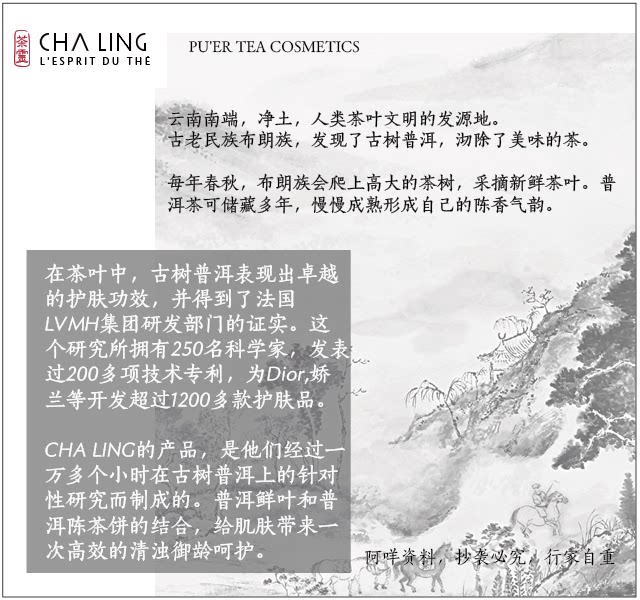 茶靈 CHA LING
L'ESPRIT DU THÉ

PU'ER TEA COSMETICS

云南南端，净土，人类茶叶文明的发源地。
古老民族布朗族，发现了古树普洱，沏除了美味的茶。

每年春秋，布朗族会爬上高大的茶树，采摘新鲜茶叶。普洱茶可储藏多年，慢慢成熟形成自己的陈香气韵。

在茶叶中，古树普洱表现出卓越的护肤功效，并得到了法国LVMH集团研发部门的证实。这个研究所拥有250名科学家，发表过200多项技术专利，为Dior,娇兰等开发超过1200多款护肤品。

CHA LING的产品，是他们经过一万多个小时在古树普洱上的针对性研究而制成的。普洱鲜叶和普洱陈茶饼的结合，给肌肤带来一次高效的清浊御龄呵护。

阿咩资料，抄袭必究，行家自重